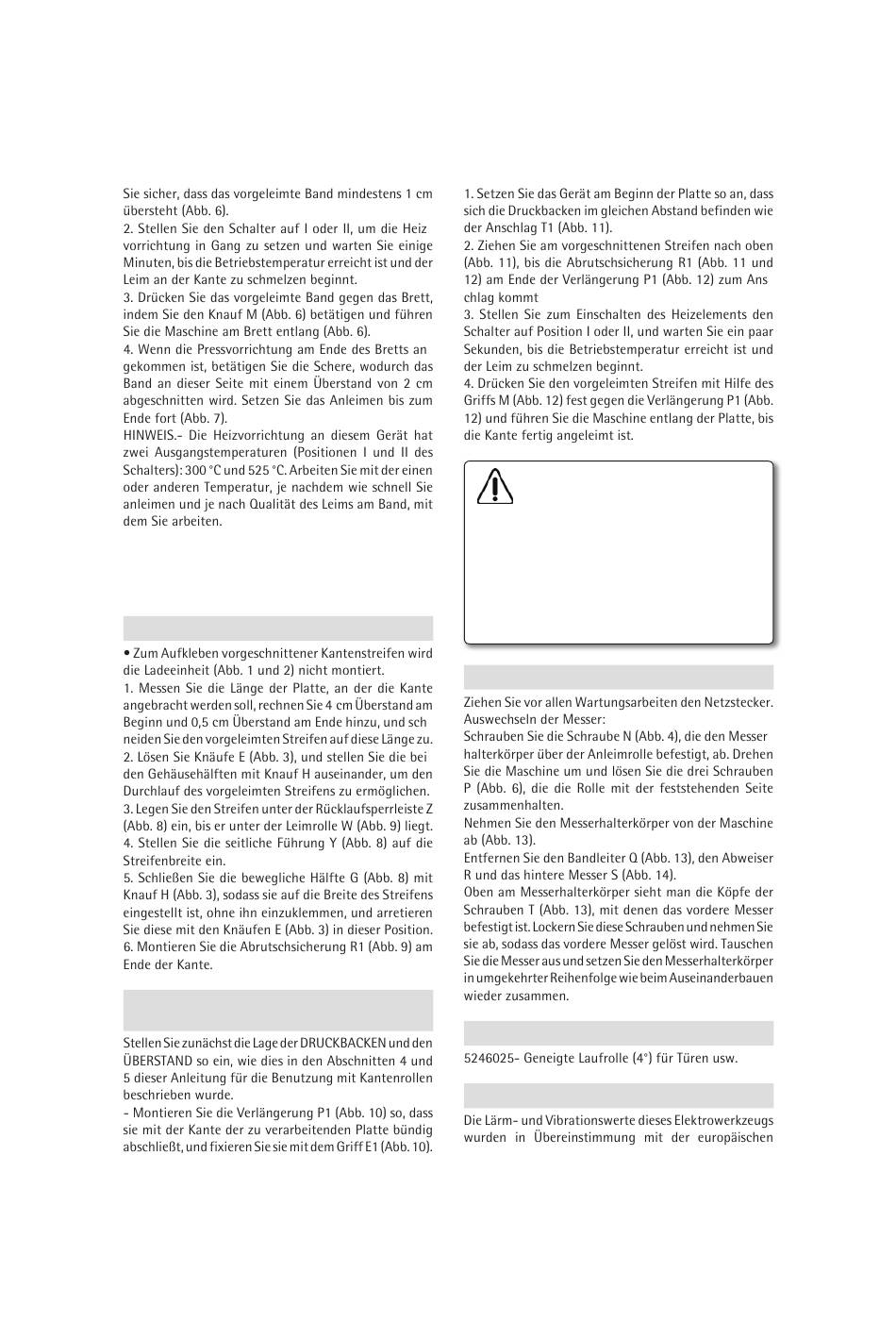 Sie sicher, dass das vorgeleimte Band mindestens 1 cm übersteht (Abb. 6).
2. Stellen Sie den Schalter auf I oder II, um die Heiz vorrichtung in Gang zu setzen und warten Sie einige Minuten, bis die Betriebstemperatur erreicht ist und der Leim an der Kante zu schmelzen beginnt.
3. Drücken Sie das vorgeleimte Band gegen das Brett, indem Sie den Knauf M (Abb. 6) betätigen und führen Sie die Maschine am Brett entlang (Abb. 6).
4. Wenn die Pressvorrichtung am Ende des Bretts an gekommen ist, betätigen Sie die Schere, wodurch das Band an dieser Seite mit einem Überstand von 2 cm abgeschnitten wird. Setzen Sie das Anleimen bis zum Ende fort (Abb. 7).
HINWEIS.- Die Heizvorrichtung an diesem Gerät hat zwei Ausgangstemperaturen (Positionen I und II des Schalters): 300 °C und 525 °C. Arbeiten Sie mit der einen oder anderen Temperatur, je nachdem wie schnell Sie anleimen und je nach Qualität des Leims am Band, mit dem Sie arbeiten.

• Zum Aufkleben vorgeschnittener Kantenstreifen wird die Ladeeinheit (Abb. 1 und 2) nicht montiert.
1. Messen Sie die Länge der Platte, an der die Kante angebracht werden soll, rechnen Sie 4 cm Überstand am Beginn und 0,5 cm Überstand am Ende hinzu, und sch neiden Sie den vorgeleimten Streifen auf diese Länge zu.
2. Lösen Sie Knäufe E (Abb. 3), und stellen Sie die bei den Gehäusehälften mit Knauf H auseinander, um den Durchlauf des vorgeleimten Streifens zu ermöglichen.
3. Legen Sie den Streifen unter der Rücklaufsperrleiste Z (Abb. 8) ein, bis er unter der Leimrolle W (Abb. 9) liegt.
4. Stellen Sie die seitliche Führung Y (Abb. 8) auf die Streifenbreite ein.
5. Schließen Sie die bewegliche Hälfte G (Abb. 8) mit Knauf H (Abb. 3), sodass sie auf die Breite des Streifens eingestellt ist, ohne ihn einzuklemmen, und arretieren Sie diese mit den Knäufen E (Abb. 3) in dieser Position.
6. Montieren Sie die Abrutschsicherung R1 (Abb. 9) am Ende der Kante.

Stellen Sie zunächst die Lage der DRUCKBACKEN und den ÜBERSTAND so ein, wie dies in den Abschnitten 4 und 5 dieser Anleitung für die Benutzung mit Kantenrollen beschrieben wurde.
- Montieren Sie die Verlängerung P1 (Abb. 10) so, dass sie mit der Kante der zu verarbeitenden Platte bündig abschließt, und fixieren Sie sie mit dem Griff E1 (Abb. 10).

1. Setzen Sie das Gerät am Beginn der Platte so an, dass sich die Druckbacken im gleichen Abstand befinden wie der Anschlag T1 (Abb. 11).
2. Ziehen Sie am vorgeschnittenen Streifen nach oben (Abb. 11), bis die Abrutschsicherung R1 (Abb. 11 und 12) am Ende der Verlängerung P1 (Abb. 12) zum Ans chlag kommt
3. Stellen Sie zum Einschalten des Heizelements den Schalter auf Position I oder II, und warten Sie ein paar Sekunden, bis die Betriebstemperatur erreicht ist und der Leim zu schmelzen beginnt.
4. Drücken Sie den vorgeleimten Streifen mit Hilfe des Griffs M (Abb. 12) fest gegen die Verlängerung P1 (Abb. 12) und führen Sie die Maschine entlang der Platte, bis die Kante fertig angeleimt ist.

Ziehen Sie vor allen Wartungsarbeiten den Netzstecker.
Auswechseln der Messer:
Schrauben Sie die Schraube N (Abb. 4), die den Messer halterkörper über der Anleimrolle befestigt, ab. Drehen Sie die Maschine um und lösen Sie die drei Schrauben P (Abb. 6), die die Rolle mit der feststehenden Seite zusammenhalten.
Nehmen Sie den Messerhalterkörper von der Maschine ab (Abb. 13).
Entfernen Sie den Bandleiter Q (Abb. 13), den Abweiser R und das hintere Messer S (Abb. 14).
Oben am Messerhalterkörper sieht man die Köpfe der Schrauben T (Abb. 13), mit denen das vordere Messer befestigt ist. Lockern Sie diese Schrauben und nehmen Sie sie ab, sodass das vordere Messer gelöst wird. Tauschen Sie die Messer aus und setzen Sie den Messerhalterkörper in umgekehrter Reihenfolge wie beim Auseinanderbauen wieder zusammen.

5246025- Geneigte Laufrolle (4°) für Türen usw.

Die Lärm- und Vibrationswerte dieses Elektrowerkzeugs wurden in Übereinstimmung mit der europäischen